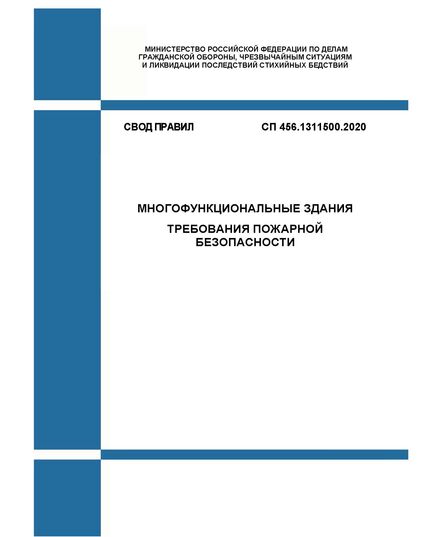 МИНИСТЕРСТВО РОССИЙСКОЙ ФЕДЕРАЦИИ ПО ДЕЛАМ ГРАЖДАНСКОЙ ОБОРОНЫ, ЧРЕЗВЫЧАЙНЫМ СИТУАЦИЯМ И ЛИКВИДАЦИИ ПОСЛЕДСТВИЙ СТИХИЙНЫХ БЕДСТВИЙ

СВОД ПРАВИЛ

СП 456.1311500.2020

МНОГОФУНКЦИОНАЛЬНЫЕ ЗДАНИЯ

ТРЕБОВАНИЯ ПОЖАРНОЙ БЕЗОПАСНОСТИ